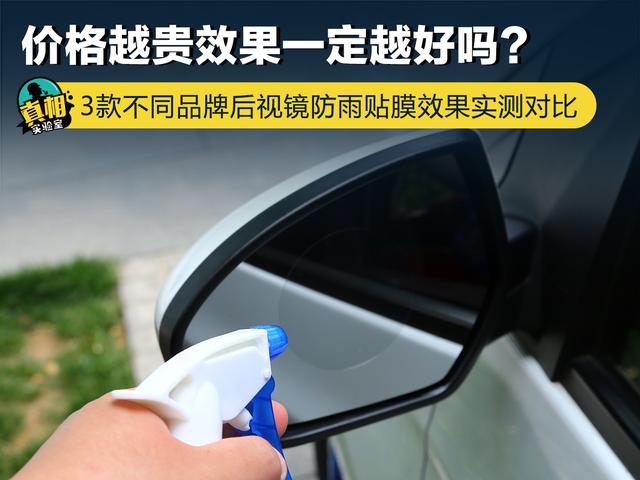 价格越贵效果一定越好吗？

真相
实验室

3款不同品牌后视镜防雨贴膜效果实测对比